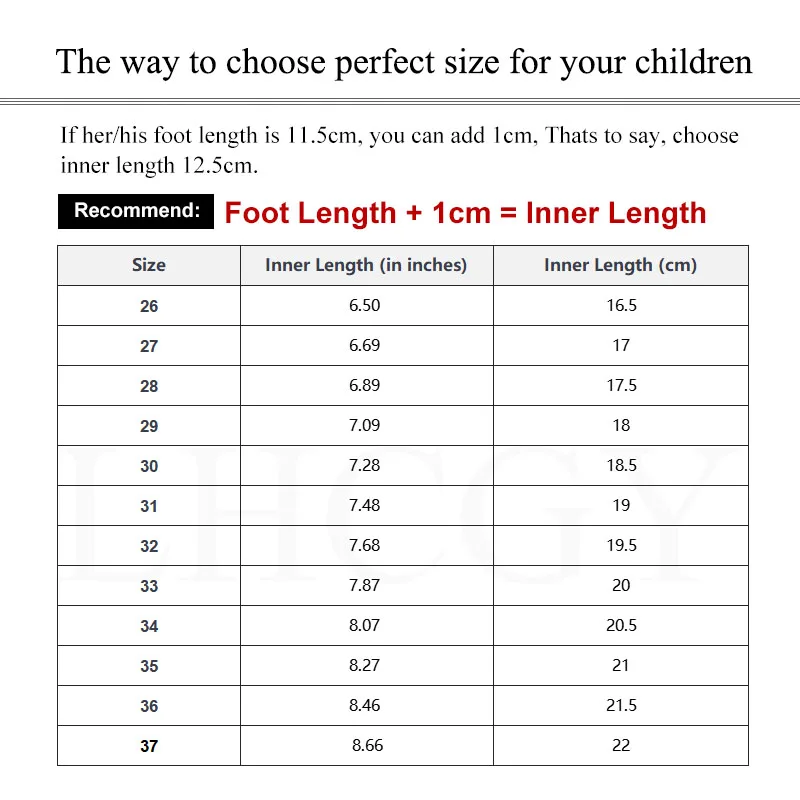 The way to choose perfect size for your children

If her/his foot length is 11.5cm, you can add 1cm, Thats to say, choose inner length 12.5cm.

Recommend: Foot Length + 1cm = Inner Length

| Size | Inner Length (in inches) | Inner Length (cm) |
|---|---|---|
| 26 | 6.50 | 16.5 |
| 27 | 6.69 | 17 |
| 28 | 6.89 | 17.5 |
| 29 | 7.09 | 18 |
| 30 | 7.28 | 18.5 |
| 31 | 7.48 | 19 |
| 32 | 7.68 | 19.5 |
| 33 | 7.87 | 20 |
| 34 | 8.07 | 20.5 |
| 35 | 8.27 | 21 |
| 36 | 8.46 | 21.5 |
| 37 | 8.66 | 22 |

LHCGY